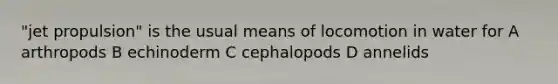 "jet propulsion" is the usual means of locomotion in water for A arthropods B echinoderm C cephalopods D annelids